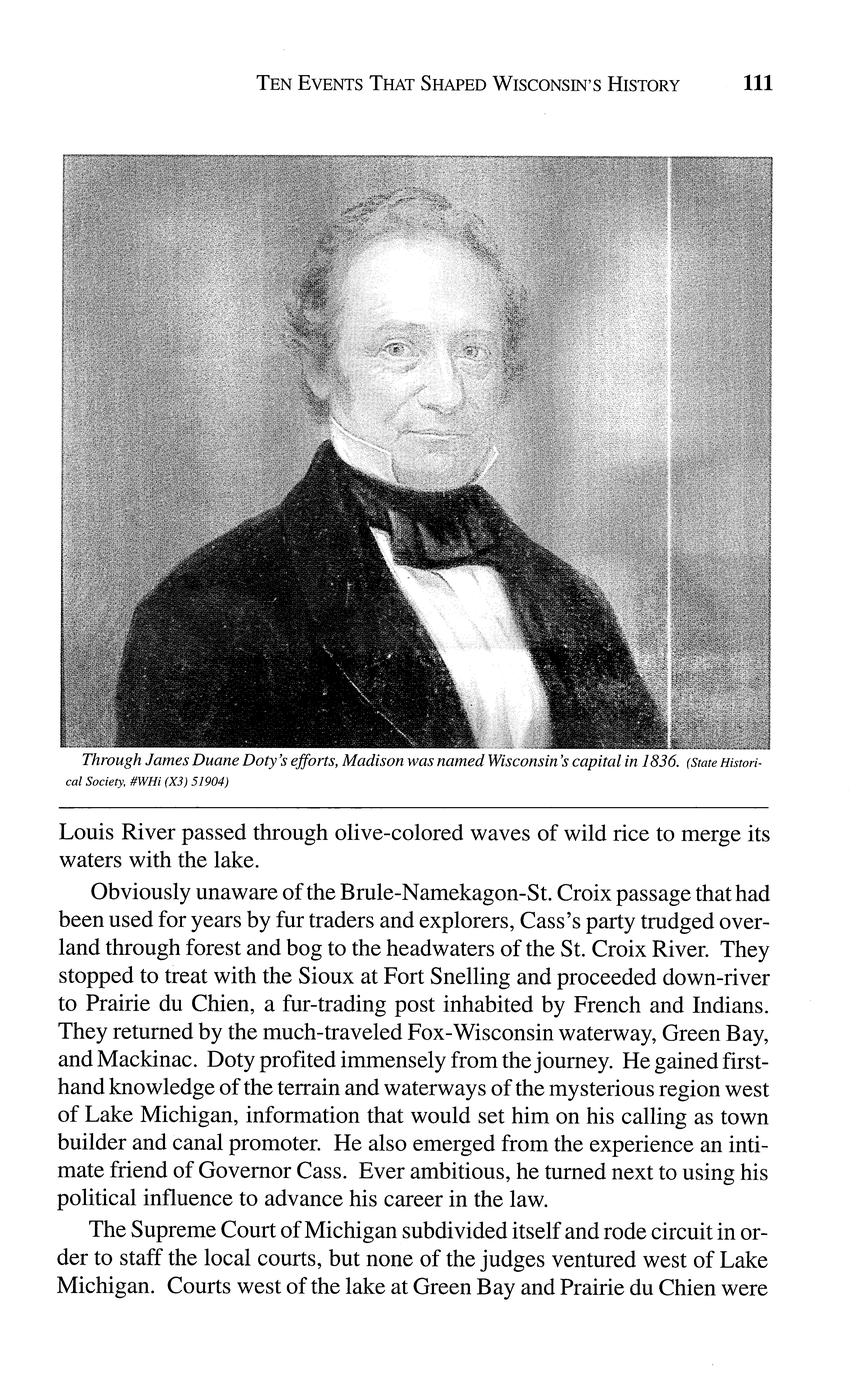 TEN EVENTS THAT SHAPED WISCONSIN'S HISTORY 111

Through James Duane Doty's efforts, Madison was named Wisconsin's capital in 1836. (State Historical Society, #WHi (X3) 51904)

Louis River passed through olive-colored waves of wild rice to merge its waters with the lake.

Obviously unaware of the Brule-Namekagon-St. Croix passage that had been used for years by fur traders and explorers, Cass's party trudged overland through forest and bog to the headwaters of the St. Croix River. They stopped to treat with the Sioux at Fort Snelling and proceeded down-river to Prairie du Chien, a fur-trading post inhabited by French and Indians. They returned by the much-traveled Fox-Wisconsin waterway, Green Bay, and Mackinac. Doty profited immensely from the journey. He gained firsthand knowledge of the terrain and waterways of the mysterious region west of Lake Michigan, information that would set him on his calling as town builder and canal promoter. He also emerged from the experience an intimate friend of Governor Cass. Ever ambitious, he turned next to using his political influence to advance his career in the law.

The Supreme Court of Michigan subdivided itself and rode circuit in order to staff the local courts, but none of the judges ventured west of Lake Michigan. Courts west of the lake at Green Bay and Prairie du Chien were